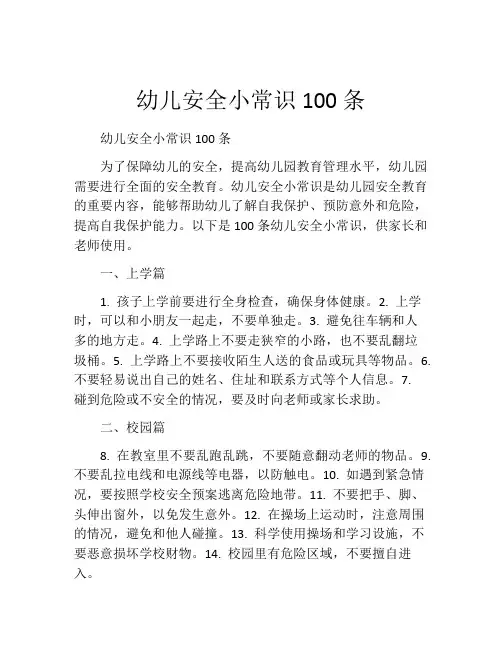 幼儿安全小常识 100 条

幼儿安全小常识 100 条

为了保障幼儿的安全，提高幼儿园教育管理水平，幼儿园需要进行全面的安全教育。幼儿安全小常识是幼儿园安全教育的重要内容，能够帮助幼儿了解自我保护、预防意外和危险，提高自我保护能力。以下是 100 条幼儿安全小常识，供家长和老师使用。

一、上学篇

1. 孩子上学前要进行全身检查，确保身体健康。2. 上学时，可以和小朋友一起走，不要单独走。3. 避免往车辆和人多的地方走。4. 上学路上不要走狭窄的小路，也不要乱翻垃圾桶。5. 上学路上不要接收陌生人送的食品或玩具等物品。6. 不要轻易说出自己的姓名、住址和联系方式等个人信息。7. 碰到危险或不安全的情况，要及时向老师或家长求助。

二、校园篇

8. 在教室里不要乱跑乱跳，不要随意翻动老师的物品。9. 不要乱拉电线和电源线等电器，以防触电。10. 如遇到紧急情况，要按照学校安全预案逃离危险地带。11. 不要把手、脚、头伸出窗外，以免发生意外。12. 在操场上运动时，注意周围的情况，避免和他人碰撞。13. 科学使用操场和学习设施，不要恶意损坏学校财物。14. 校园里有危险区域，不要擅自进入。